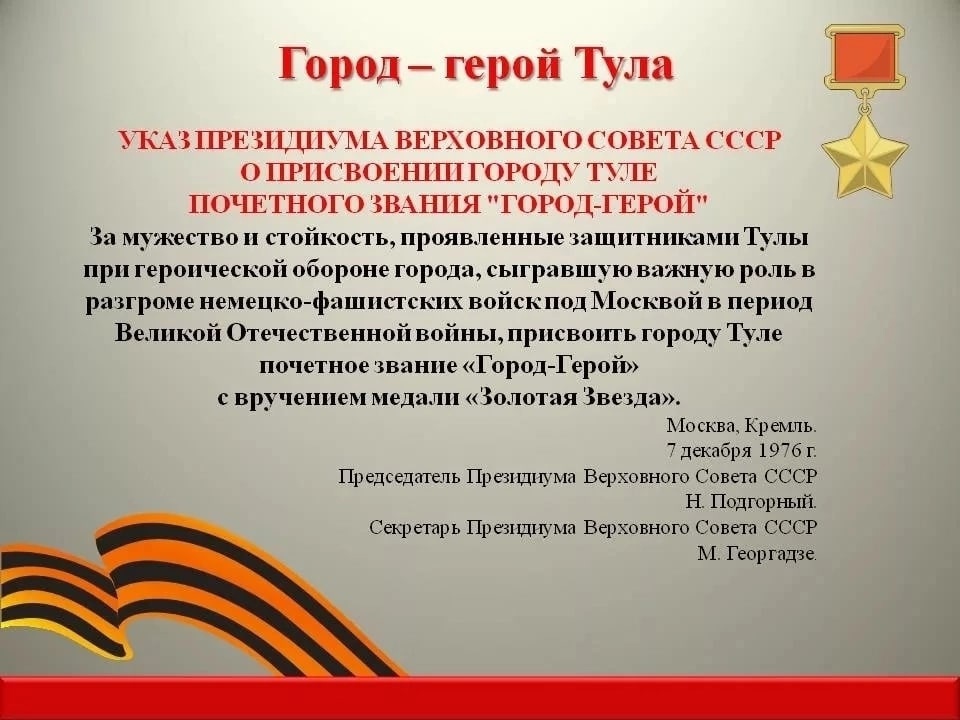 Город – герой Тула

УКАЗ ПРЕЗИДИУМА ВЕРХОВНОГО СОВЕТА СССР
О ПРИСВОЕНИИ ГОРОДУ ТУЛЕ
ПОЧЕТНОГО ЗВАНИЯ "ГОРОД-ГЕРОЙ"

За мужество и стойкость, проявленные защитниками Тулы при героической обороне города, сыгравшую важную роль в разгроме немецко-фашистских войск под Москвой в период Великой Отечественной войны, присвоить городу Туле почетное звание «Город-Герой» с вручением медали «Золотая Звезда».

Москва, Кремль.
7 декабря 1976 г.
Председатель Президиума Верховного Совета СССР
Н. Подгорный.
Секретарь Президиума Верховного Совета СССР
М. Георгадзе.